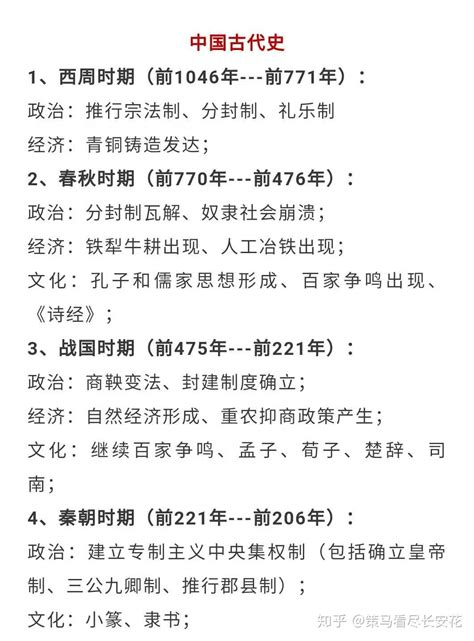 中国古代史

1、西周时期（前1046年---前771年）：

政治：推行宗法制、分封制、礼乐制

经济：青铜铸造发达；

2、春秋时期（前770年---前476年）：

政治：分封制瓦解、奴隶社会崩溃；

经济：铁犁牛耕出现、人工冶铁出现；

文化：孔子和儒家思想形成、百家争鸣出现、《诗经》；

3、战国时期（前475年---前221年）：

政治：商鞅变法、封建制度确立；

经济：自然经济形成、重农抑商政策产生；

文化：继续百家争鸣、孟子、荀子、楚辞、司南；

4、秦朝时期（前221年---前206年）：

政治：建立专制主义中央集权制（包括确立皇帝制、三公九卿制、推行郡县制）；

文化：小篆、隶书；

知乎 @策马看尽长安花